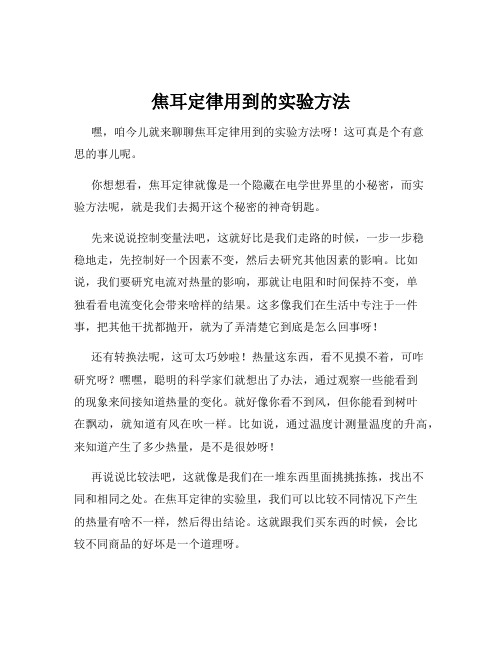 焦耳定律用到的实验方法

嘿，咱今儿就来聊聊焦耳定律用到的实验方法呀！这可真是个有意思的事儿呢。

你想想看，焦耳定律就像是一个隐藏在电学世界里的小秘密，而实验方法呢，就是我们去揭开这个秘密的神奇钥匙。

先来说说控制变量法吧，这就好比是我们走路的时候，一步一步稳稳地走，先控制好一个因素不变，然后去研究其他因素的影响。比如说，我们要研究电流对热量的影响，那就让电阻和时间保持不变，单独看看电流变化会带来啥样的结果。这多像我们在生活中专注于一件事，把其他干扰都抛开，就为了弄清楚它到底是怎么回事呀！

还有转换法呢，这可太巧妙啦！热量这东西，看不见摸不着，可咋研究呀？嘿嘿，聪明的科学家们就想出了办法，通过观察一些能看到的现象来间接知道热量的变化。就好像你看不到风，但你能看到树叶在飘动，就知道有风在吹一样。比如说，通过温度计测量温度的升高，来知道产生了多少热量，是不是很妙呀！

再说说比较法吧，这就像是我们在一堆东西里面挑挑拣拣，找出不同和相同之处。在焦耳定律的实验里，我们可以比较不同情况下产生的热量有啥不一样，然后得出结论。这就跟我们买东西的时候，会比较不同商品的好坏是一个道理呀。